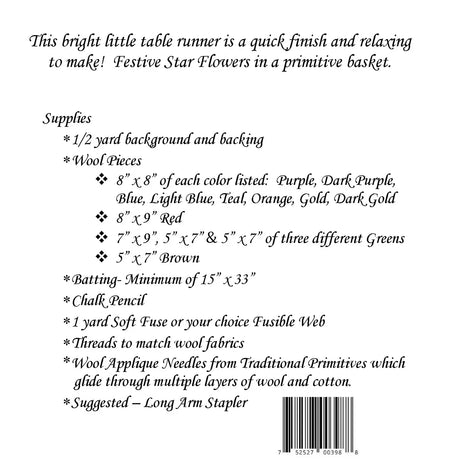 This bright little table runner is a quick finish and relaxing to make! Festive Star Flowers in a primitive basket.

Supplies

* 1/2 yard background and backing
* Wool Pieces
  ❖ 8" x 8" of each color listed: Purple, Dark Purple, Blue, Light Blue, Teal, Orange, Gold, Dark Gold
  ❖ 8" x 9" Red
  ❖ 7" x 9", 5" x 7" & 5" x 7" of three different Greens
  ❖ 5" x 7" Brown
* Batting- Minimum of 15" x 33"
* Chalk Pencil
* 1 yard Soft Fuse or your choice Fusible Web
* Threads to match wool fabrics
* Wool Applique Needles from Traditional Primitives which glide through multiple layers of wool and cotton.
* Suggested – Long Arm Stapler

7 52527 00398 8